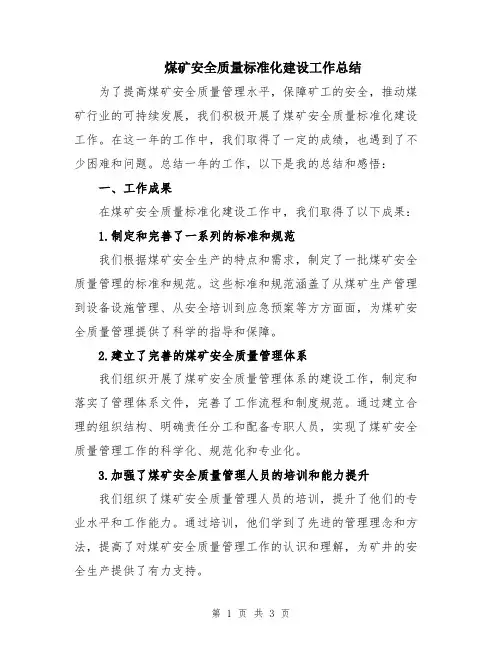 煤矿安全质量标准化建设工作总结

为了提高煤矿安全质量管理水平，保障矿工的安全，推动煤矿行业的可持续发展，我们积极开展了煤矿安全质量标准化建设工作。在这一年的工作中，我们取得了一定的成绩，也遇到了不少困难和问题。总结一年的工作，以下是我的总结和感悟：

一、工作成果

在煤矿安全质量标准化建设工作中，我们取得了以下成果：

1.制定和完善了一系列的标准和规范

我们根据煤矿安全生产的特点和需求，制定了一批煤矿安全质量管理的标准和规范。这些标准和规范涵盖了从煤矿生产管理到设备设施管理、从安全培训到应急预案等方方面面，为煤矿安全质量管理提供了科学的指导和保障。

2.建立了完善的煤矿安全质量管理体系

我们组织开展了煤矿安全质量管理体系的建设工作，制定和落实了管理体系文件，完善了工作流程和制度规范。通过建立合理的组织结构、明确责任分工和配备专职人员，实现了煤矿安全质量管理工作的科学化、规范化和专业化。

3.加强了煤矿安全质量管理人员的培训和能力提升

我们组织了煤矿安全质量管理人员的培训，提升了他们的专业水平和工作能力。通过培训，他们学到了先进的管理理念和方法，提高了对煤矿安全质量管理工作的认识和理解，为矿井的安全生产提供了有力支持。

第 1 页 共 3 页